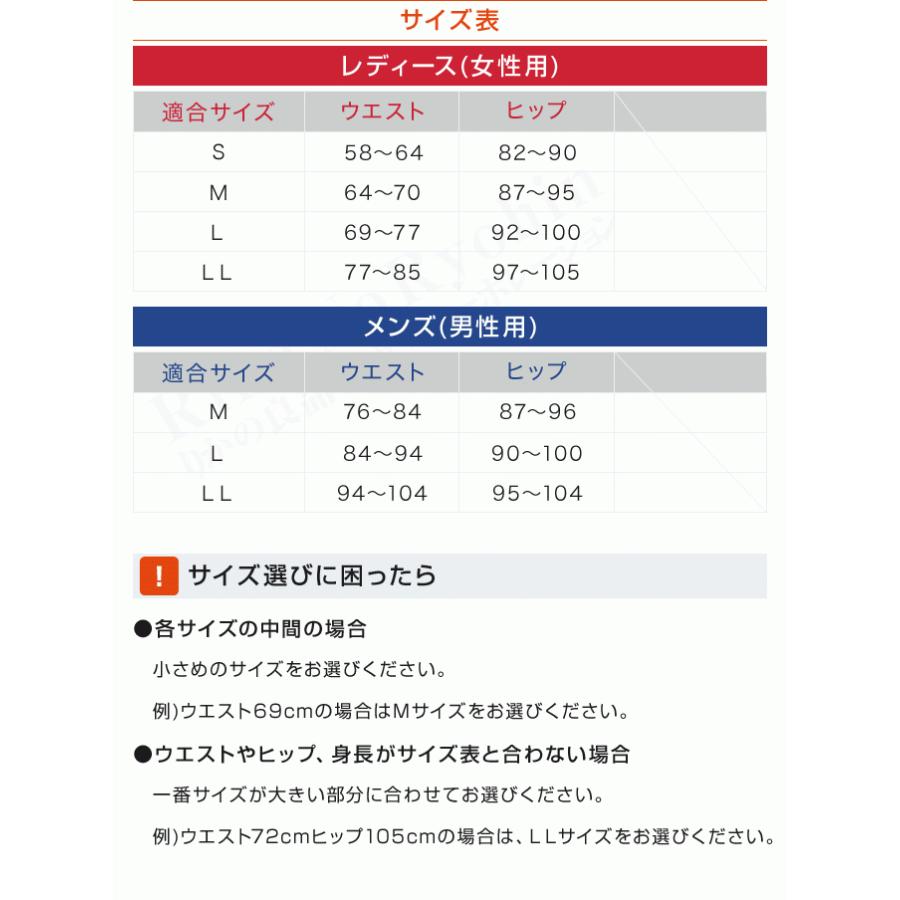 サイズ表

レディース(女性用)

| 適合サイズ | ウエスト | ヒップ | |
|---|---|---|---|
| S | 58～64 | 82～90 | |
| M | 64～70 | 87～95 | |
| L | 69～77 | 92～100 | |
| LL | 77～85 | 97～105 | |

メンズ(男性用)

| 適合サイズ | ウエスト | ヒップ | |
|---|---|---|---|
| M | 76～84 | 87～96 | |
| L | 84～94 | 90～100 | |
| LL | 94～104 | 95～104 | |

! サイズ選びに困ったら

●各サイズの中間の場合

小さめのサイズをお選びください。

例)ウエスト69cmの場合はMサイズをお選びください。

●ウエストやヒップ、身長がサイズ表と合わない場合

一番サイズが大きい部分に合わせてお選びください。

例)ウエスト72cmヒップ105cmの場合は、LLサイズをお選びください。